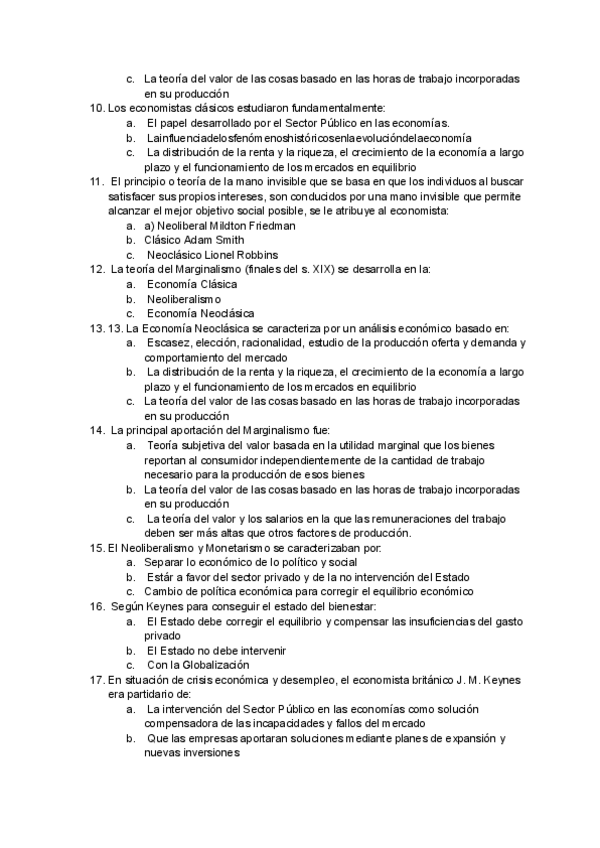 c. La teoría del valor de las cosas basado en las horas de trabajo incorporadas en su producción

10. Los economistas clásicos estudiaron fundamentalmente:
a. El papel desarrollado por el Sector Público en las economías.
b. Lainfluenciadelosfenómenoshistóricosenlaevolucióndelaeconomía
c. La distribución de la renta y la riqueza, el crecimiento de la economía a largo plazo y el funcionamiento de los mercados en equilibrio

11. El principio o teoría de la mano invisible que se basa en que los individuos al buscar satisfacer sus propios intereses, son conducidos por una mano invisible que permite alcanzar el mejor objetivo social posible, se le atribuye al economista:
a. a) Neoliberal Mildton Friedman
b. Clásico Adam Smith
c. Neoclásico Lionel Robbins

12. La teoría del Marginalismo (finales del s. XIX) se desarrolla en la:
a. Economía Clásica
b. Neoliberalismo
c. Economía Neoclásica

13. 13. La Economía Neoclásica se caracteriza por un análisis económico basado en:
a. Escasez, elección, racionalidad, estudio de la producción oferta y demanda y comportamiento del mercado
b. La distribución de la renta y la riqueza, el crecimiento de la economía a largo plazo y el funcionamiento de los mercados en equilibrio
c. La teoría del valor de las cosas basado en las horas de trabajo incorporadas en su producción

14. La principal aportación del Marginalismo fue:
a. Teoría subjetiva del valor basada en la utilidad marginal que los bienes reportan al consumidor independientemente de la cantidad de trabajo necesario para la producción de esos bienes
b. La teoría del valor de las cosas basado en las horas de trabajo incorporadas en su producción
c. La teoría del valor y los salarios en la que las remuneraciones del trabajo deben ser más altas que otros factores de producción.

15. El Neoliberalismo y Monetarismo se caracterizaban por:
a. Separar lo económico de lo político y social
b. Estár a favor del sector privado y de la no intervención del Estado
c. Cambio de política económica para corregir el equilibrio económico

16. Según Keynes para conseguir el estado del bienestar:
a. El Estado debe corregir el equilibrio y compensar las insuficiencias del gasto privado
b. El Estado no debe intervenir
c. Con la Globalización

17. En situación de crisis económica y desempleo, el economista británico J. M. Keynes era partidario de:
a. La intervención del Sector Público en las economías como solución compensadora de las incapacidades y fallos del mercado
b. Que las empresas aportaran soluciones mediante planes de expansión y nuevas inversiones